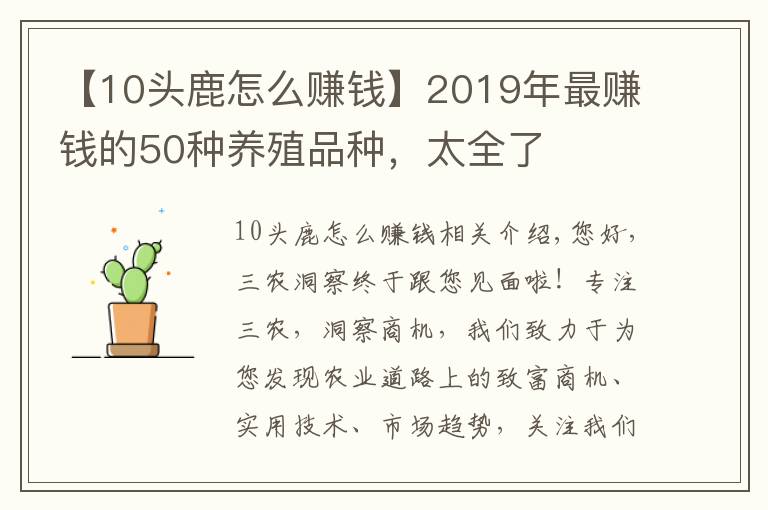 【10头鹿怎么赚钱】2019年最赚钱的50种养殖品种，太全了

10头鹿怎么赚钱相关介绍，您好，三农洞察终于跟您见面啦！专注三农，洞察商机，我们致力于为您发现农业道路上的致富商机、实用技术、市场趋势，关注我们